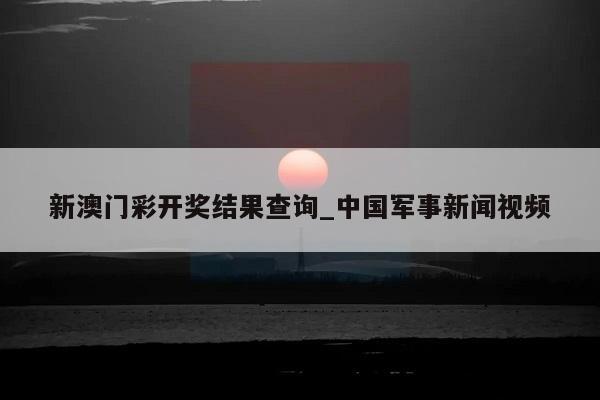 新澳门彩开奖结果查询_中国军事新闻视频